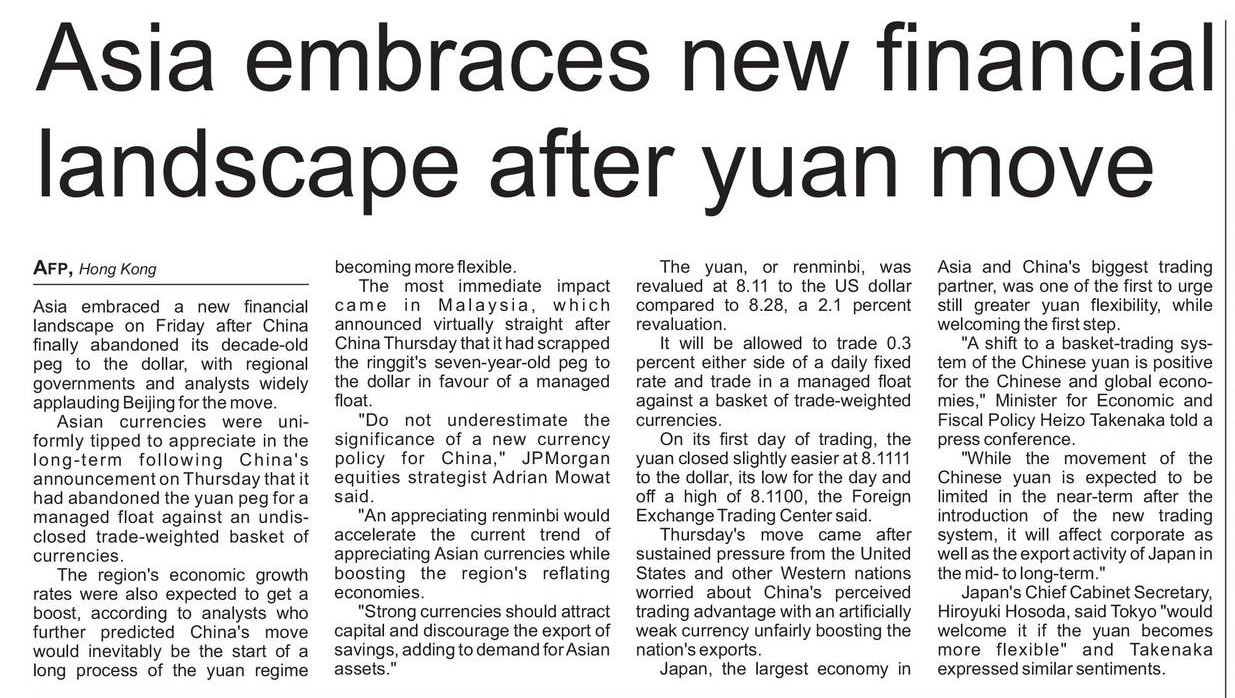 Asia embraces new financial landscape after yuan move

AFP, Hong Kong

Asia embraced a new financial landscape on Friday after China finally abandoned its decade-old peg to the dollar, with regional governments and analysts widely applauding Beijing for the move.

Asian currencies were uniformly tipped to appreciate in the long-term following China's announcement on Thursday that it had abandoned the yuan peg for a managed float against an undisclosed trade-weighted basket of currencies.

The region's economic growth rates were also expected to get a boost, according to analysts who further predicted China's move would inevitably be the start of a long process of the yuan regime becoming more flexible.

The most immediate impact came in Malaysia, which announced virtually straight after China Thursday that it had scrapped the ringgit's seven-year-old peg to the dollar in favour of a managed float.

"Do not underestimate the significance of a new currency policy for China," JPMorgan equities strategist Adrian Mowat said.

"An appreciating renminbi would accelerate the current trend of appreciating Asian currencies while boosting the region's reflating economies.

"Strong currencies should attract capital and discourage the export of savings, adding to demand for Asian assets."

The yuan, or renminbi, was revalued at 8.11 to the US dollar compared to 8.28, a 2.1 percent revaluation.

It will be allowed to trade 0.3 percent either side of a daily fixed rate and trade in a managed float against a basket of trade-weighted currencies.

On its first day of trading, the yuan closed slightly easier at 8.1111 to the dollar, its low for the day and off a high of 8.1100, the Foreign Exchange Trading Center said.

Thursday's move came after sustained pressure from the United States and other Western nations worried about China's perceived trading advantage with an artificially weak currency unfairly boosting the nation's exports.

Japan, the largest economy in Asia and China's biggest trading partner, was one of the first to urge still greater yuan flexibility, while welcoming the first step.

"A shift to a basket-trading system of the Chinese yuan is positive for the Chinese and global economies," Minister for Economic and Fiscal Policy Heizo Takenaka told a press conference.

"While the movement of the Chinese yuan is expected to be limited in the near-term after the introduction of the new trading system, it will affect corporate as well as the export activity of Japan in the mid- to long-term."

Japan's Chief Cabinet Secretary, Hiroyuki Hosoda, said Tokyo "would welcome it if the yuan becomes more flexible" and Takenaka expressed similar sentiments.